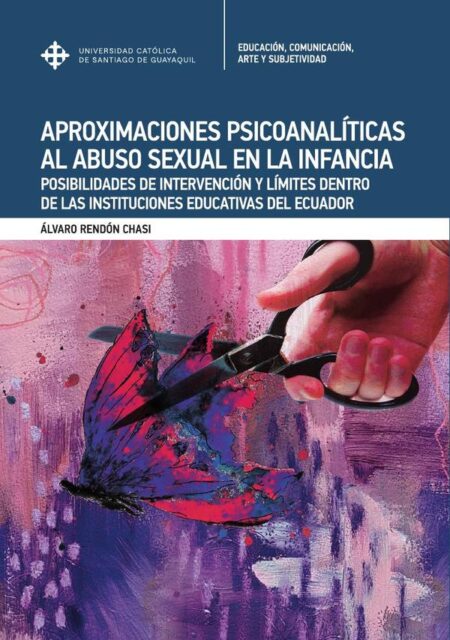 UNIVERSIDAD CATÓLICA DE SANTIAGO DE GUAYAQUIL

EDUCACIÓN, COMUNICACIÓN, ARTE Y SUBJETIVIDAD

APROXIMACIONES PSICOANALÍTICAS AL ABUSO SEXUAL EN LA INFANCIA

POSIBILIDADES DE INTERVENCIÓN Y LÍMITES DENTRO DE LAS INSTITUCIONES EDUCATIVAS DEL ECUADOR

ÁLVARO RENDÓN CHASI